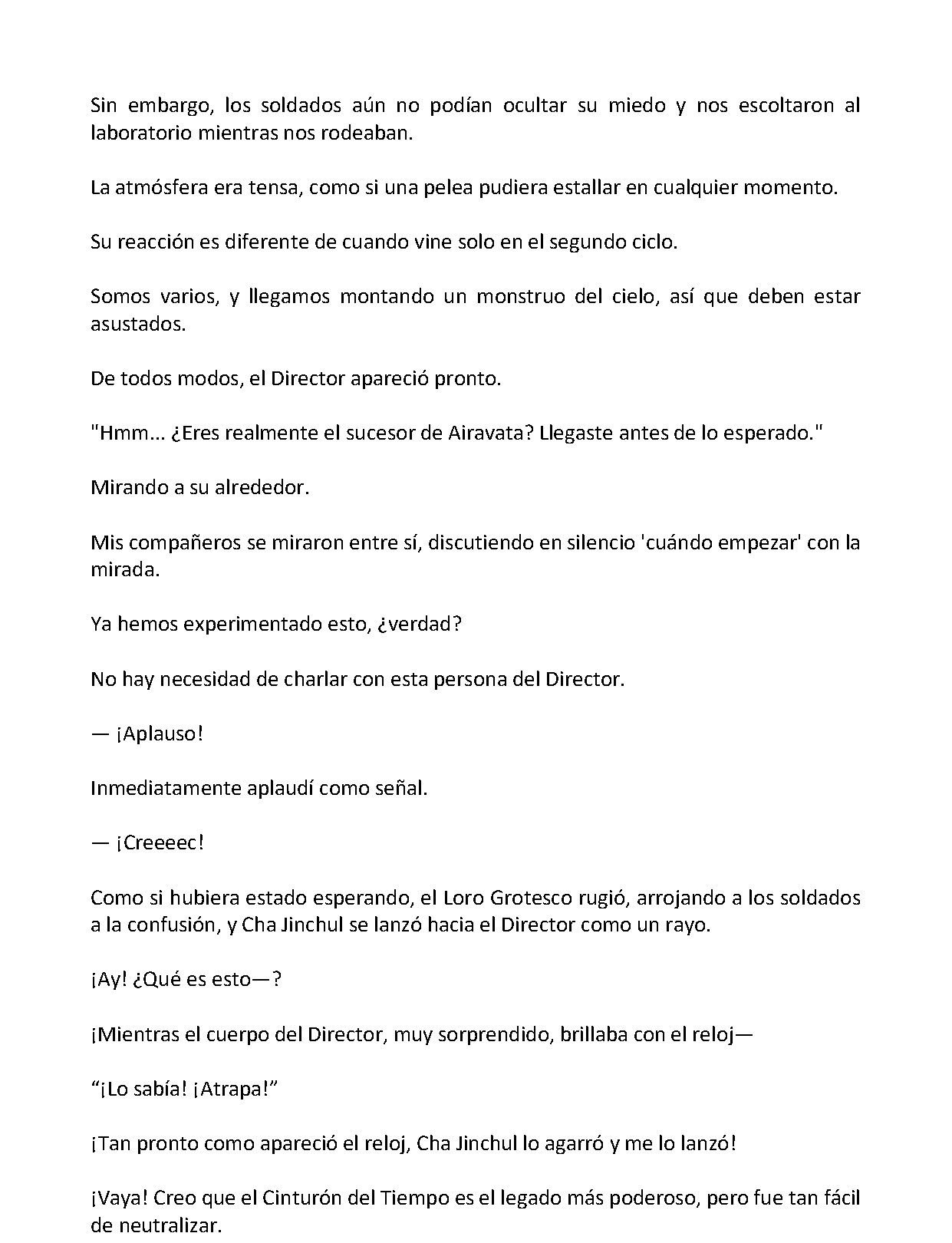 Sin embargo, los soldados aún no podían ocultar su miedo y nos escoltaron al laboratorio mientras nos rodeaban.

La atmósfera era tensa, como si una pelea pudiera estallar en cualquier momento.

Su reacción es diferente de cuando vine solo en el segundo ciclo.

Somos varios, y llegamos montando un monstruo del cielo, así que deben estar asustados.

De todos modos, el Director apareció pronto.

"Hmm... ¿Eres realmente el sucesor de Airavata? Llegaste antes de lo esperado."

Mirando a su alrededor.

Mis compañeros se miraron entre sí, discutiendo en silencio 'cuándo empezar' con la mirada.

Ya hemos experimentado esto, ¿verdad?

No hay necesidad de charlar con esta persona del Director.

— ¡Aplauso!

Inmediatamente aplaudí como señal.

— ¡Creeeec!

Como si hubiera estado esperando, el Loro Grotesco rugió, arrojando a los soldados a la confusión, y Cha Jinchul se lanzó hacia el Director como un rayo.

¡Ay! ¿Qué es esto—?

¡Mientras el cuerpo del Director, muy sorprendido, brillaba con el reloj—

“¡Lo sabía! ¡Atrapa!”

¡Tan pronto como apareció el reloj, Cha Jinchul lo agarró y me lo lanzó!

¡Vaya! Creo que el Cinturón del Tiempo es el legado más poderoso, pero fue tan fácil de neutralizar.